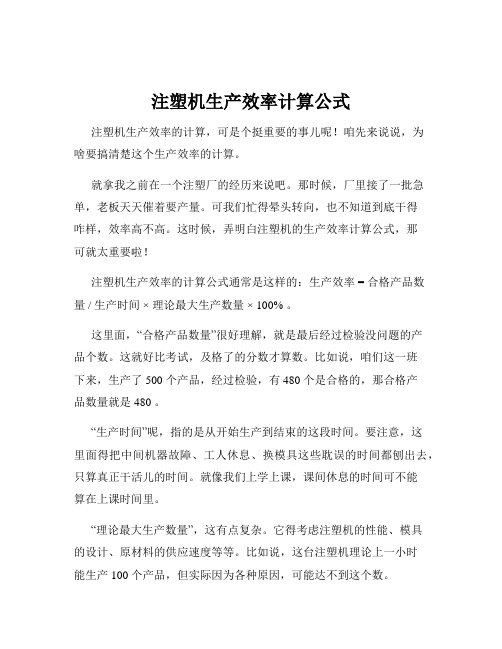 注塑机生产效率计算公式

注塑机生产效率的计算，可是个挺重要的事儿呢！咱先来说说，为啥要搞清楚这个生产效率的计算。

就拿我之前在一个注塑厂的经历来说吧。那时候，厂里接了一批急单，老板天天催着要产量。可我们忙得晕头转向，也不知道到底干得咋样，效率高不高。这时候，弄明白注塑机的生产效率计算公式，那可就太重要啦！

注塑机生产效率的计算公式通常是这样的：生产效率 = 合格产品数量 / 生产时间 × 理论最大生产数量 × 100% 。

这里面，“合格产品数量”很好理解，就是最后经过检验没问题的产品个数。这就好比考试，及格了的分数才算数。比如说，咱们这一班下来，生产了 500 个产品，经过检验，有 480 个是合格的，那合格产品数量就是 480 。

“生产时间”呢，指的是从开始生产到结束的这段时间。要注意，这里面得把中间机器故障、工人休息、换模具这些耽误的时间都刨出去，只算真正干活儿的时间。就像我们上学上课，课间休息的时间可不能算在上课时间里。

“理论最大生产数量”，这有点复杂。它得考虑注塑机的性能、模具的设计、原材料的供应速度等等。比如说，这台注塑机理论上一小时能生产 100 个产品，但实际因为各种原因，可能达不到这个数。